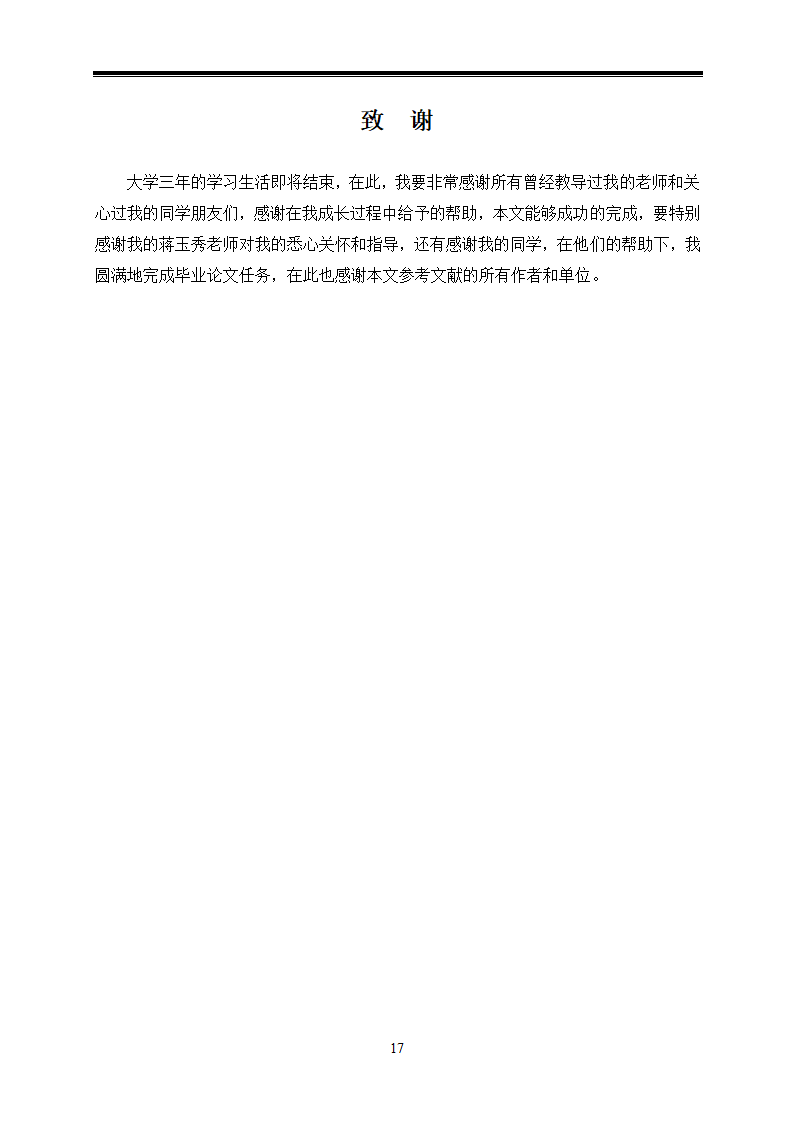 致　谢

大学三年的学习生活即将结束，在此，我要非常感谢所有曾经教导过我的老师和关心过我的同学朋友们，感谢在我成长过程中给予的帮助，本文能够成功的完成，要特别感谢我的蒋玉秀老师对我的悉心关怀和指导，还有感谢我的同学，在他们的帮助下，我圆满地完成毕业论文任务，在此也感谢本文参考文献的所有作者和单位。

17